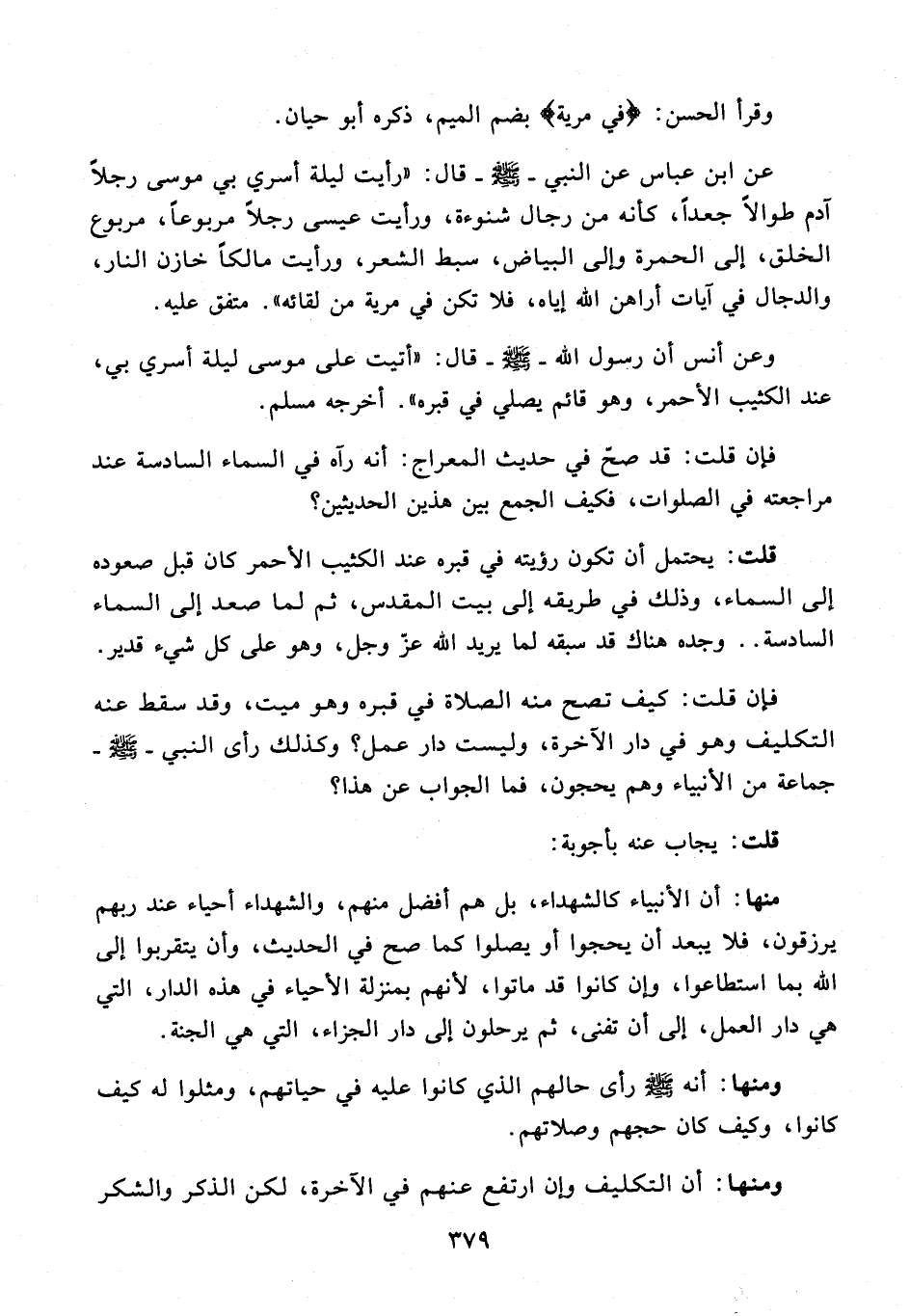 وقرأ الحسن: ﴿في مرية﴾ بضم الميم، ذكره أبو حيان.

عن ابن عباس عن النبي - ﷺ - قال: «رأيت ليلة أسري بي موسى رجلاً آدم طوالاً جعداً، كأنه من رجال شنوءة، ورأيت عيسى رجلاً مربوعاً، مربوع الخلق، إلى الحمرة وإلى البياض، سبط الشعر، ورأيت مالكاً خازن النار، والدجال في آيات أراهن الله إياه، فلا تكن في مرية من لقائه». متفق عليه.

وعن أنس أن رسول الله - ﷺ - قال: «أتيت على موسى ليلة أسري بي، عند الكثيب الأحمر، وهو قائم يصلي في قبره». أخرجه مسلم.

فإن قلت: قد صحّ في حديث المعراج: أنه رآه في السماء السادسة عند مراجعته في الصلوات، فكيف الجمع بين هذين الحديثين؟

قلت: يحتمل أن تكون رؤيته في قبره عند الكثيب الأحمر كان قبل صعوده إلى السماء، وذلك في طريقه إلى بيت المقدس، ثم لما صعد إلى السماء السادسة.. وجده هناك قد سبقه لما يريد الله عزّ وجل، وهو على كل شيء قدير.

فإن قلت: كيف تصح منه الصلاة في قبره وهو ميت، وقد سقط عنه التكليف وهو في دار الآخرة، وليست دار عمل؟ وكذلك رأى النبي - ﷺ - جماعة من الأنبياء وهم يحجون، فما الجواب عن هذا؟

قلت: يجاب عنه بأجوبة:

منها: أن الأنبياء كالشهداء، بل هم أفضل منهم، والشهداء أحياء عند ربهم يرزقون، فلا يبعد أن يحجوا أو يصلوا كما صح في الحديث، وأن يتقربوا إلى الله بما استطاعوا، وإن كانوا قد ماتوا، لأنهم بمنزلة الأحياء في هذه الدار، التي هي دار العمل، إلى أن تفنى، ثم يرحلون إلى دار الجزاء، التي هي الجنة.

ومنها: أنه ﷺ رأى حالهم الذي كانوا عليه في حياتهم، ومثلوا له كيف كانوا، وكيف كان حجهم وصلاتهم.

ومنها: أن التكليف وإن ارتفع عنهم في الآخرة، لكن الذكر والشكر

٣٧٩